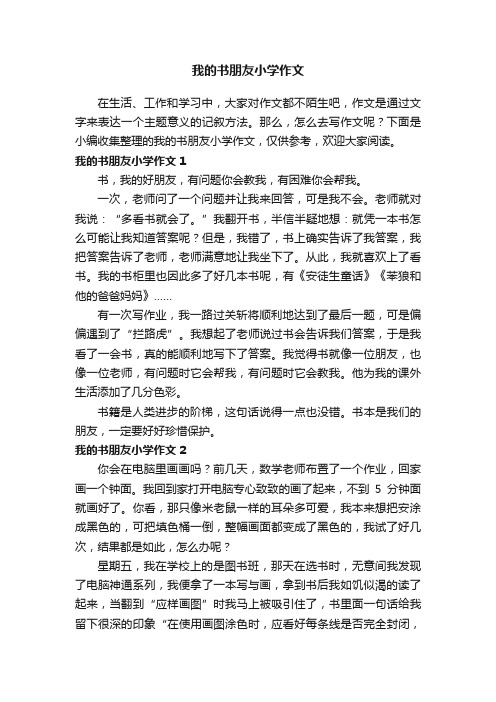 我的书朋友小学作文

在生活、工作和学习中，大家对作文都不陌生吧，作文是通过文字来表达一个主题意义的记叙方法。那么，怎么去写作文呢？下面是小编收集整理的我的书朋友小学作文，仅供参考，欢迎大家阅读。

我的书朋友小学作文 1

书，我的好朋友，有问题你会教我，有困难你会帮我。

一次，老师问了一个问题并让我来回答，可是我不会。老师就对我说：“多看书就会了。”我翻开书，半信半疑地想：就凭一本书怎么可能让我知道答案呢？但是，我错了，书上确实告诉了我答案，我把答案告诉了老师，老师满意地让我坐下了。从此，我就喜欢上了看书。我的书柜里也因此多了好几本书呢，有《安徒生童话》《笨狼和他的爸爸妈妈》……

有一次写作业，我一路过关斩将顺利地达到了最后一题，可是偏偏遇到了“拦路虎”。我想起了老师说过书会告诉我们答案，于是我看了一会书，真的能顺利地写下了答案。我觉得书就像一位朋友，也像一位老师，有问题时它会帮我，有问题时它会教我。他为我的课外生活添加了几分色彩。

书籍是人类进步的阶梯，这句话说得一点也没错。书本是我们的朋友，一定要好好珍惜保护。

我的书朋友小学作文 2

你会在电脑里画画吗？前几天，数学老师布置了一个作业，回家画一个钟面。我回到家打开电脑专心致致的画了起来，不到 5 分钟面就画好了。你看，那只像米老鼠一样的耳朵多可爱，我本来想把安涂成黑色的，可把填色桶一倒，整幅画面都变成了黑色的，我试了好几次，结果都是如此，怎么办呢？

星期五，我在学校上的是图书班，那天在选书时，无意间我发现了电脑神通系列，我便拿了一本写与画，拿到书后我如饥似渴的读了起来，当翻到“应样画图”时我马上被吸引住了，书里面一句话给我留下很深的印象“在使用画图涂色时，应看好每条线是否完全封闭，